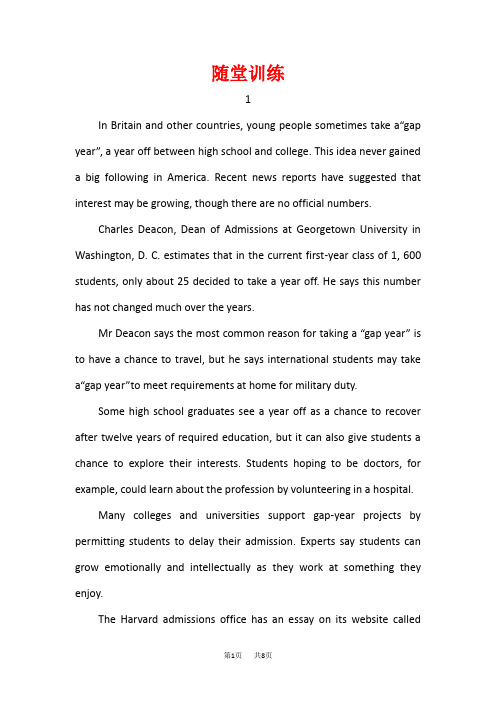 随堂训练

1

In Britain and other countries, young people sometimes take a“gap year”, a year off between high school and college. This idea never gained a big following in America. Recent news reports have suggested that interest may be growing, though there are no official numbers.

Charles Deacon, Dean of Admissions at Georgetown University in Washington, D. C. estimates that in the current first-year class of 1, 600 students, only about 25 decided to take a year off. He says this number has not changed much over the years.

Mr Deacon says the most common reason for taking a “gap year” is to have a chance to travel, but he says international students may take a“gap year”to meet requirements at home for military duty.

Some high school graduates see a year off as a chance to recover after twelve years of required education, but it can also give students a chance to explore their interests. Students hoping to be doctors, for example, could learn about the profession by volunteering in a hospital.

Many colleges and universities support gap-year projects by permitting students to delay their admission. Experts say students can grow emotionally and intellectually as they work at something they enjoy.

The Harvard admissions office has an essay on its website called

第1页 共8页